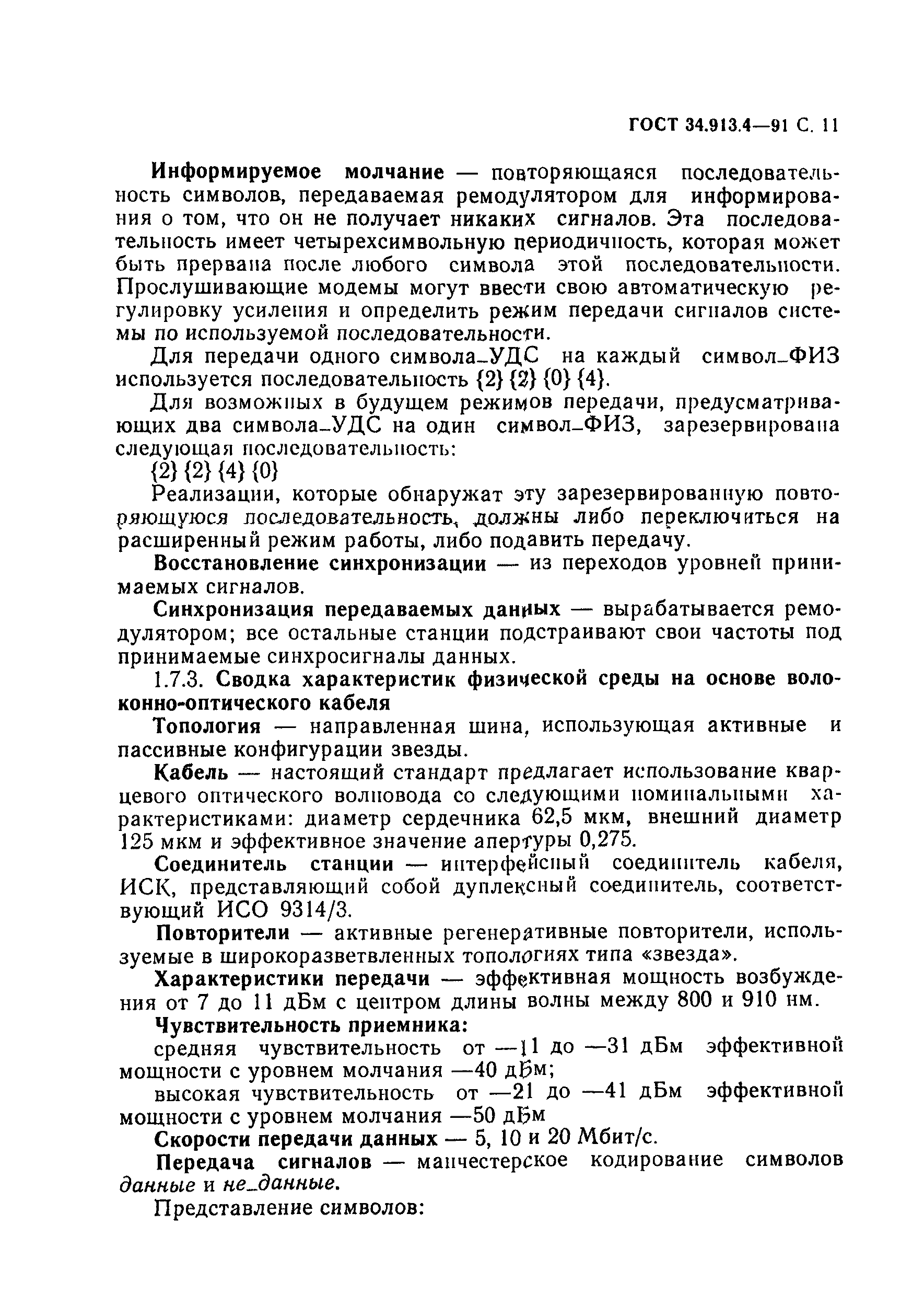 ГОСТ 34.913.4—91 С. 11

Информируемое молчание — повторяющаяся последовательность символов, передаваемая ремодулятором для информирования о том, что он не получает никаких сигналов. Эта последовательность имеет четырехсимвольную периодичность, которая может быть прервана после любого символа этой последовательности. Прослушивающие модемы могут ввести свою автоматическую регулировку усиления и определить режим передачи сигналов системы по используемой последовательности.

Для передачи одного символа_УДС на каждый символ_ФИЗ используется последовательность {2} {2} {0} {4}.

Для возможных в будущем режимов передачи, предусматривающих два символа_УДС на один символ_ФИЗ, зарезервирована следующая последовательность:

{2} {2} {4} {0}

Реализации, которые обнаружат эту зарезервированную повторяющуюся последовательность, должны либо переключиться на расширенный режим работы, либо подавить передачу.

Восстановление синхронизации — из переходов уровней принимаемых сигналов.

Синхронизация передаваемых данных — вырабатывается ремодулятором; все остальные станции подстраивают свои частоты под принимаемые синхросигналы данных.

1.7.3. Сводка характеристик физической среды на основе волоконно-оптического кабеля

Топология — направленная шина, использующая активные и пассивные конфигурации звезды.

Кабель — настоящий стандарт предлагает использование кварцевого оптического волновода со следующими номинальными характеристиками: диаметр сердечника 62,5 мкм, внешний диаметр 125 мкм и эффективное значение апертуры 0,275.

Соединитель станции — интерфейсный соединитель кабеля, ИСК, представляющий собой дуплексный соединитель, соответствующий ИСО 9314/3.

Повторители — активные регенеративные повторители, используемые в широкоразветвленных топологиях типа «звезда».

Характеристики передачи — эффективная мощность возбуждения от 7 до 11 дБм с центром длины волны между 800 и 910 нм.

Чувствительность приемника:

средняя чувствительность от —11 до —31 дБм эффективной мощности с уровнем молчания —40 дБм;

высокая чувствительность от —21 до —41 дБм эффективной мощности с уровнем молчания —50 дБм

Скорости передачи данных — 5, 10 и 20 Мбит/с.

Передача сигналов — манчестерское кодирование символов данные и не_данные.

Представление символов: